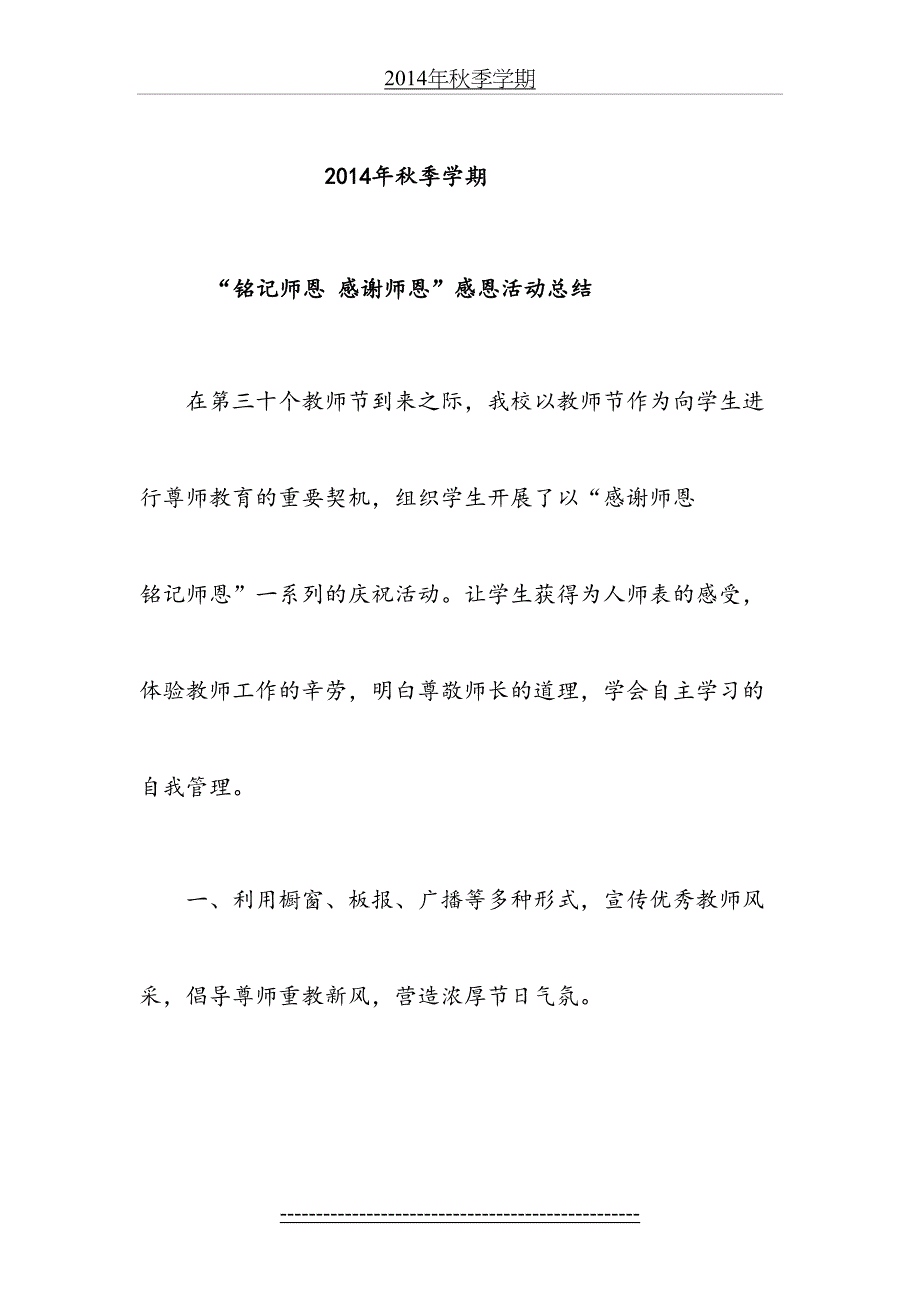 2014年秋季学期

2014年秋季学期

“铭记师恩 感谢师恩”感恩活动总结

在第三十个教师节到来之际，我校以教师节作为向学生进行尊师教育的重要契机，组织学生开展了以“感谢师恩 铭记师恩”一系列的庆祝活动。让学生获得为人师表的感受，体验教师工作的辛劳，明白尊敬师长的道理，学会自主学习的自我管理。

一、利用橱窗、板报、广播等多种形式，宣传优秀教师风采，倡导尊师重教新风，营造浓厚节日气氛。

-----------------------------------------------